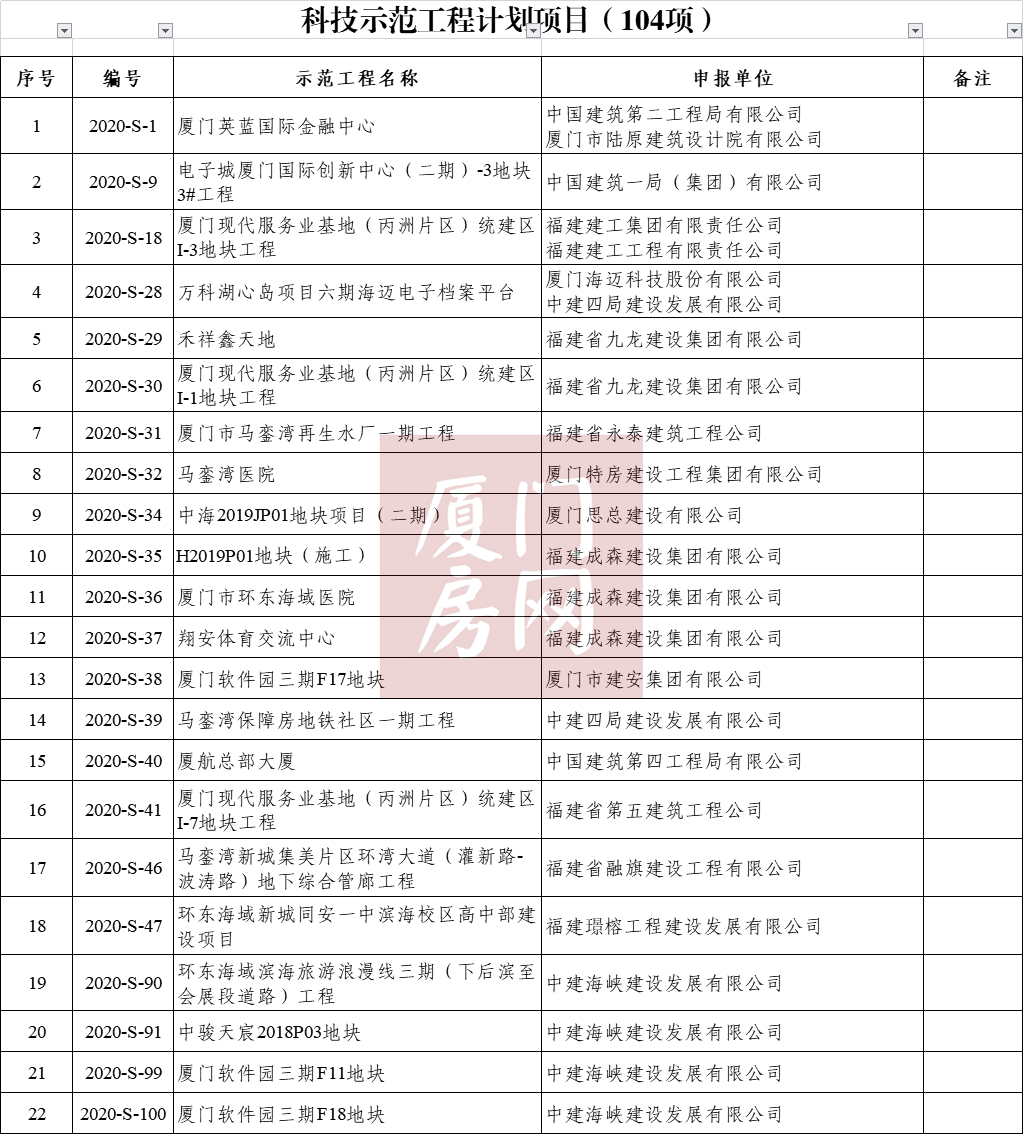 科技示范工程计划项目（104项）

| 序号 | 编号 | 示范工程名称 | 申报单位 | 备注 |
|---|---|---|---|---|
| 1 | 2020-S-1 | 厦门英蓝国际金融中心 | 中国建筑第二工程局有限公司 厦门市陆原建筑设计院有限公司 | |
| 2 | 2020-S-9 | 电子城厦门国际创新中心（二期）-3地块3#工程 | 中国建筑一局（集团）有限公司 | |
| 3 | 2020-S-18 | 厦门现代服务业基地（丙洲片区）统建区I-3地块工程 | 福建建工集团有限责任公司 福建建工工程有限责任公司 | |
| 4 | 2020-S-28 | 万科湖心岛项目六期海迈电子档案平台 | 厦门海迈科技股份有限公司 中建四局建设发展有限公司 | |
| 5 | 2020-S-29 | 禾祥鑫天地 | 福建省九龙建设集团有限公司 | |
| 6 | 2020-S-30 | 厦门现代服务业基地（丙洲片区）统建区I-1地块工程 | 福建省九龙建设集团有限公司 | |
| 7 | 2020-S-31 | 厦门市马銮湾再生水厂一期工程 | 福建省永泰建筑工程公司 | |
| 8 | 2020-S-32 | 马銮湾医院 | 厦门特房建设工程集团有限公司 | |
| 9 | 2020-S-34 | 中海2019JP01地块项目（二期） | 厦门思总建设有限公司 | |
| 10 | 2020-S-35 | H2019P01地块（施工） | 福建成森建设集团有限公司 | |
| 11 | 2020-S-36 | 厦门市环东海域医院 | 福建成森建设集团有限公司 | |
| 12 | 2020-S-37 | 翔安体育交流中心 | 福建成森建设集团有限公司 | |
| 13 | 2020-S-38 | 厦门软件园三期F17地块 | 厦门市建安集团有限公司 | |
| 14 | 2020-S-39 | 马銮湾保障房地铁社区一期工程 | 中建四局建设发展有限公司 | |
| 15 | 2020-S-40 | 厦航总部大厦 | 中国建筑第四工程局有限公司 | |
| 16 | 2020-S-41 | 厦门现代服务业基地（丙洲片区）统建区I-7地块工程 | 福建省第五建筑工程公司 | |
| 17 | 2020-S-46 | 马銮湾新城集美片区环湾大道（灌新路-波涛路）地下综合管廊工程 | 福建省融旗建设工程有限公司 | |
| 18 | 2020-S-47 | 环东海域新城同安一中滨海校区高中部建设项目 | 福建璟榕工程建设发展有限公司 | |
| 19 | 2020-S-90 | 环东海域滨海旅游浪漫线三期（下后滨至会展段道路）工程 | 中建海峡建设发展有限公司 | |
| 20 | 2020-S-91 | 中骏天宸2018P03地块 | 中建海峡建设发展有限公司 | |
| 21 | 2020-S-99 | 厦门软件园三期F11地块 | 中建海峡建设发展有限公司 | |
| 22 | 2020-S-100 | 厦门软件园三期F18地块 | 中建海峡建设发展有限公司 | |

厦门房网